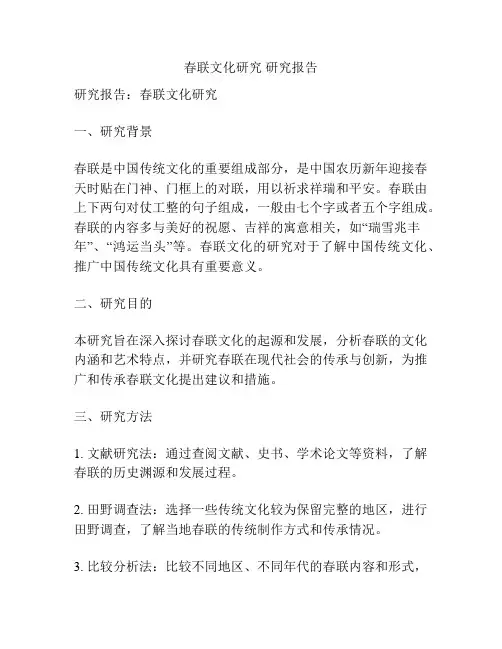 春联文化研究 研究报告

研究报告：春联文化研究

一、研究背景

春联是中国传统文化的重要组成部分，是中国农历新年迎接春天时贴在门神、门框上的对联，用以祈求祥瑞和平安。春联由上下两句对仗工整的句子组成，一般由七个字或者五个字组成。春联的内容多与美好的祝愿、吉祥的寓意相关，如“瑞雪兆丰年”、“鸿运当头”等。春联文化的研究对于了解中国传统文化、推广中国传统文化具有重要意义。

二、研究目的

本研究旨在深入探讨春联文化的起源和发展，分析春联的文化内涵和艺术特点，并研究春联在现代社会的传承与创新，为推广和传承春联文化提出建议和措施。

三、研究方法

1. 文献研究法：通过查阅文献、史书、学术论文等资料，了解春联的历史渊源和发展过程。

2. 田野调查法：选择一些传统文化较为保留完整的地区，进行田野调查，了解当地春联的传统制作方式和传承情况。

3. 比较分析法：比较不同地区、不同年代的春联内容和形式，